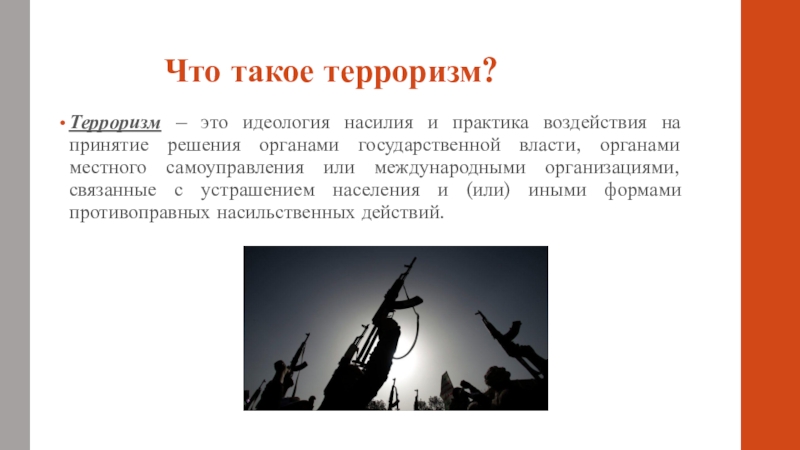 Что такое терроризм?

• Терроризм – это идеология насилия и практика воздействия на принятие решения органами государственной власти, органами местного самоуправления или международными организациями, связанные с устрашением населения и (или) иными формами противоправных насильственных действий.